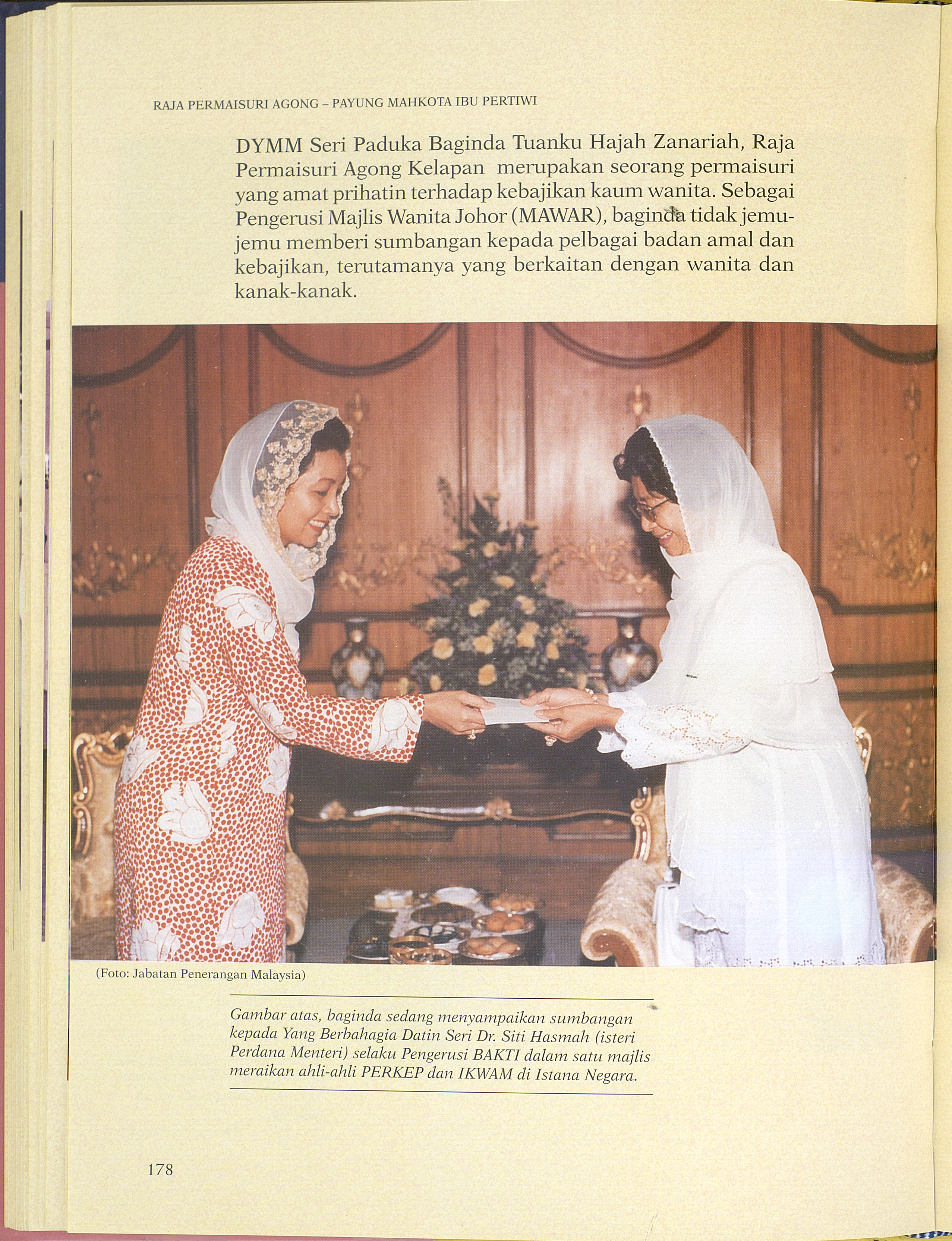 RAJA PERMAISURI AGONG – PAYUNG MAHKOTA IBU PERTIWI

DYMM Seri Paduka Baginda Tuanku Hajah Zanariah, Raja Permaisuri Agong Kelapan merupakan seorang permaisuri yang amat prihatin terhadap kebajikan kaum wanita. Sebagai Pengerusi Majlis Wanita Johor (MAWAR), baginda tidak jemu-jemu memberi sumbangan kepada pelbagai badan amal dan kebajikan, terutamanya yang berkaitan dengan wanita dan kanak-kanak.

(Foto: Jabatan Penerangan Malaysia)

Gambar atas, baginda sedang menyampaikan sumbangan kepada Yang Berbahagia Datin Seri Dr. Siti Hasmah (isteri Perdana Menteri) selaku Pengerusi BAKTI dalam satu majlis meraikan ahli-ahli PERKEP dan IKWAM di Istana Negara.

178